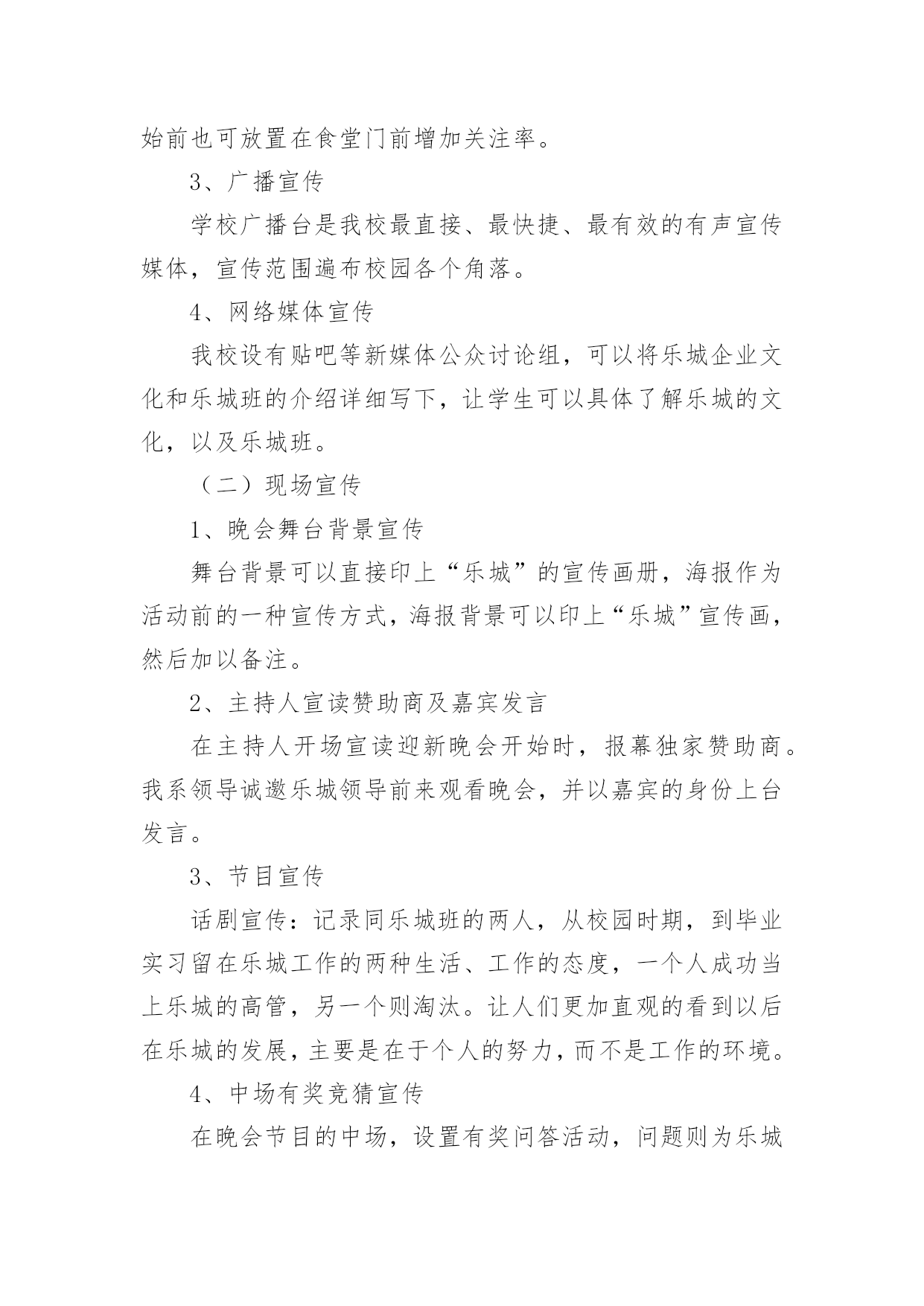 始前也可放置在食堂门前增加关注率。

3、广播宣传

学校广播台是我校最直接、最快捷、最有效的有声宣传媒体，宣传范围遍布校园各个角落。

4、网络媒体宣传

我校设有贴吧等新媒体公众讨论组，可以将乐城企业文化和乐城班的介绍详细写下，让学生可以具体了解乐城的文化，以及乐城班。

（二）现场宣传

1、晚会舞台背景宣传

舞台背景可以直接印上“乐城”的宣传画册，海报作为活动前的一种宣传方式，海报背景可以印上“乐城”宣传画，然后加以备注。

2、主持人宣读赞助商及嘉宾发言

在主持人开场宣读迎新晚会开始时，报幕独家赞助商。我系领导诚邀乐城领导前来观看晚会，并以嘉宾的身份上台发言。

3、节目宣传

话剧宣传：记录同乐城班的两人，从校园时期，到毕业实习留在乐城工作的两种生活、工作的态度，一个人成功当上乐城的高管，另一个则淘汰。让人们更加直观的看到以后在乐城的发展，主要是在于个人的努力，而不是工作的环境。

4、中场有奖竞猜宣传

在晚会节目的中场，设置有奖问答活动，问题则为乐城